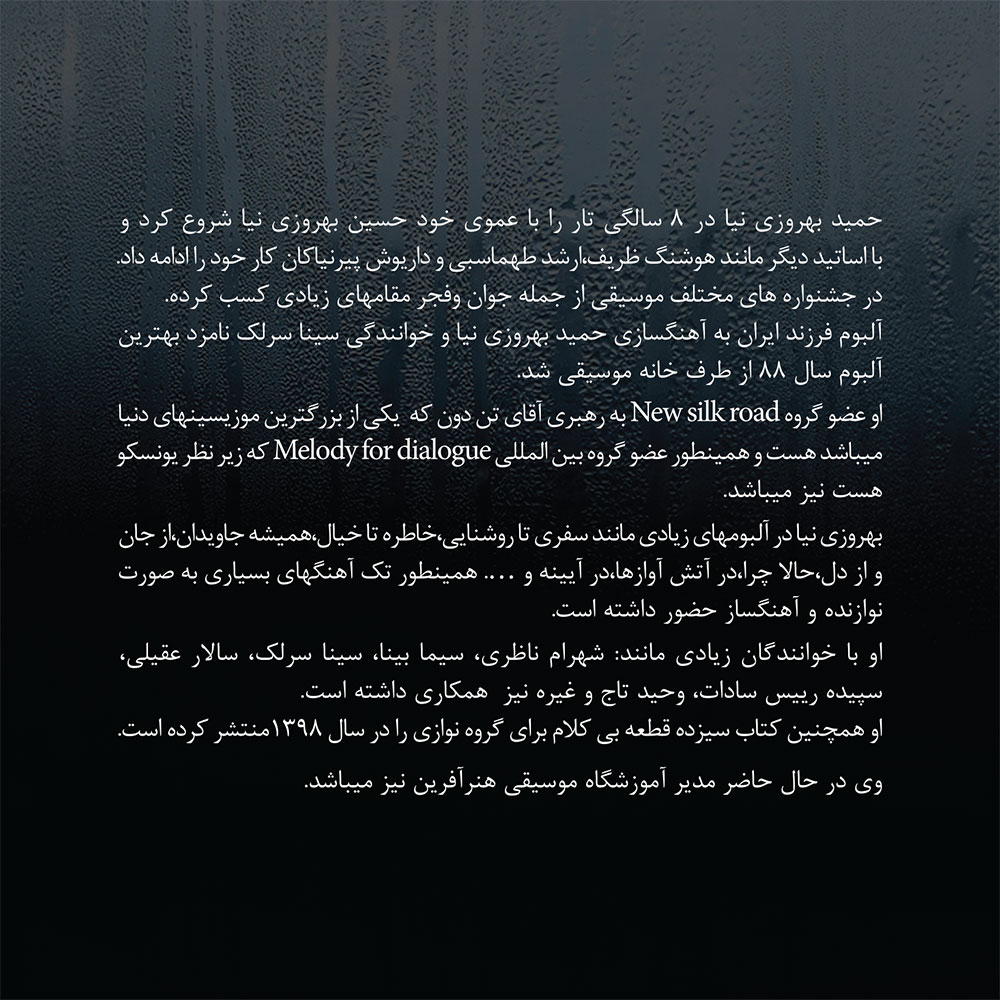 حمید بهروزی نیا در ۸ سالگی تار را با عموی خود حسین بهروزی نیا شروع کرد و با اساتید دیگر مانند هوشنگ ظریف،ارشد طهماسبی و داریوش پیرنیاکان کار خود را ادامه داد. در جشنواره های مختلف موسیقی از جمله جوان وفجر مقامهای زیادی کسب کرده.

آلبوم فرزند ایران به آهنگسازی حمید بهروزی نیا و خوانندگی سینا سرلک نامزد بهترین آلبوم سال ۸۸ از طرف خانه موسیقی شد.

او عضو گروه New silk road به رهبری آقای تن دون که یکی از بزرگترین موزیسینهای دنیا میباشد هست و همینطور عضو گروه بین المللی Melody for dialogue که زیر نظر یونسکو هست نیز میباشد.

بهروزی نیا در آلبومهای زیادی مانند سفری تا روشنایی،خاطره تا خیال،همیشه جاویدان،از جان و از دل،حالا چرا،در آتش آوازها،در آیینه و ... همینطور تک آهنگهای بسیاری به صورت نوازنده و آهنگساز حضور داشته است.

او با خوانندگان زیادی مانند: شهرام ناظری، سیما بینا، سینا سرلک، سالار عقیلی، سپیده رییس سادات، وحید تاج و غیره نیز همکاری داشته است.

او همچنین کتاب سیزده قطعه بی کلام برای گروه نوازی را در سال ۱۳۹۸منتشر کرده است.

وی در حال حاضر مدیر آموزشگاه موسیقی هنرآفرین نیز میباشد.